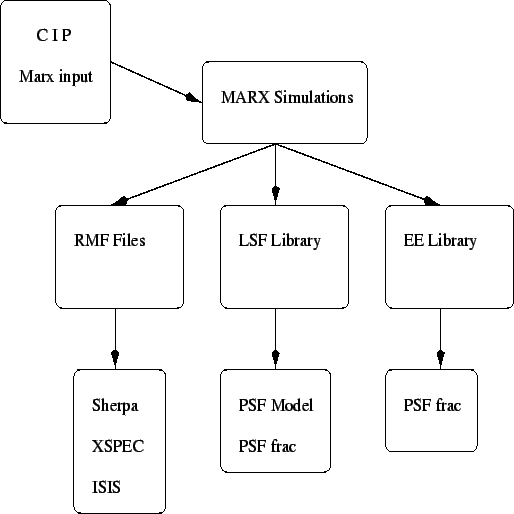 C I P
Marx input

MARX Simulations

RMF Files

LSF Library

EE Library

Sherpa
XSPEC
ISIS

PSF Model
PSF frac

PSF frac